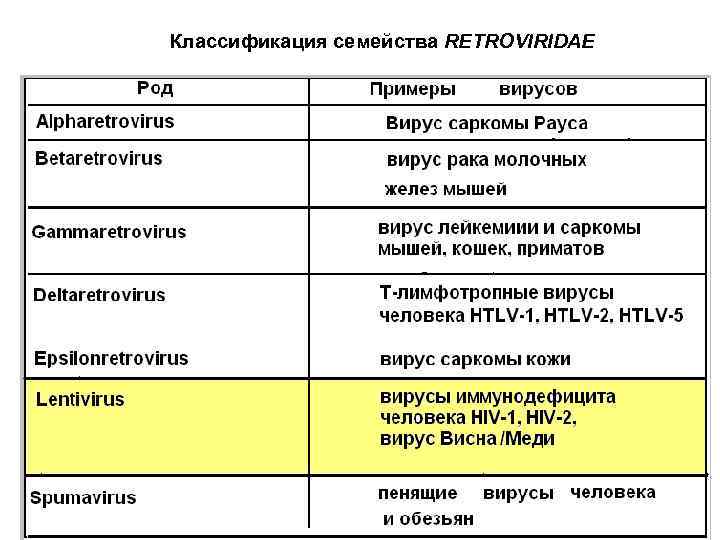 Классификация семейства RETROVIRIDAE

| Род | Примеры вирусов |
|---|---|
| Alpharetrovirus | Вирус саркомы Рауса |
| Betaretrovirus | вирус рака молочных желез мышей |
| Gammaretrovirus | вирус лейкемиии и саркомы мышей, кошек, приматов |
| Deltaretrovirus | Т-лимфотропные вирусы человека HTLV-1, HTLV-2, HTLV-5 |
| Epsilonretrovirus | вирус саркомы кожи |
| Lentivirus | вирусы иммунодефицита человека HIV-1, HIV-2, вирус Висна /Меди |
| Spumavirus | пенящие вирусы человека и обезьян |